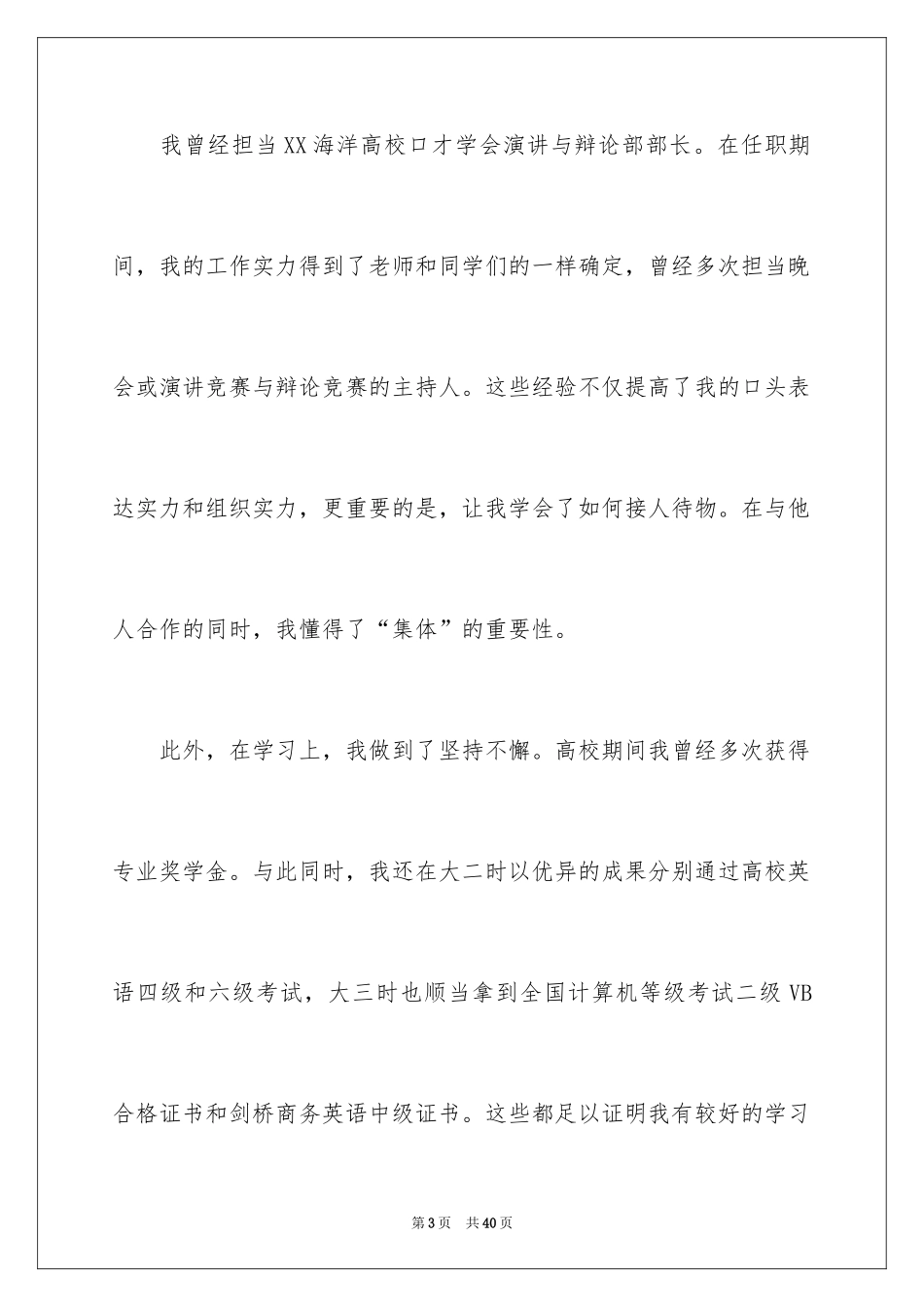 我曾经担当XX海洋高校口才学会演讲与辩论部部长。在任职期间，我的工作实力得到了老师和同学们的一样确定，曾经多次担当晚会或演讲竞赛与辩论竞赛的主持人。这些经验不仅提高了我的口头表达实力和组织实力，更重要的是，让我学会了如何接人待物。在与他人合作的同时，我懂得了“集体”的重要性。

此外，在学习上，我做到了坚持不懈。高校期间我曾经多次获得专业奖学金。与此同时，我还在大二时以优异的成果分别通过高校英语四级和六级考试，大三时也顺当拿到全国计算机等级考试二级VB合格证书和剑桥商务英语中级证书。这些都足以证明我有较好的学习

第3页 共40页